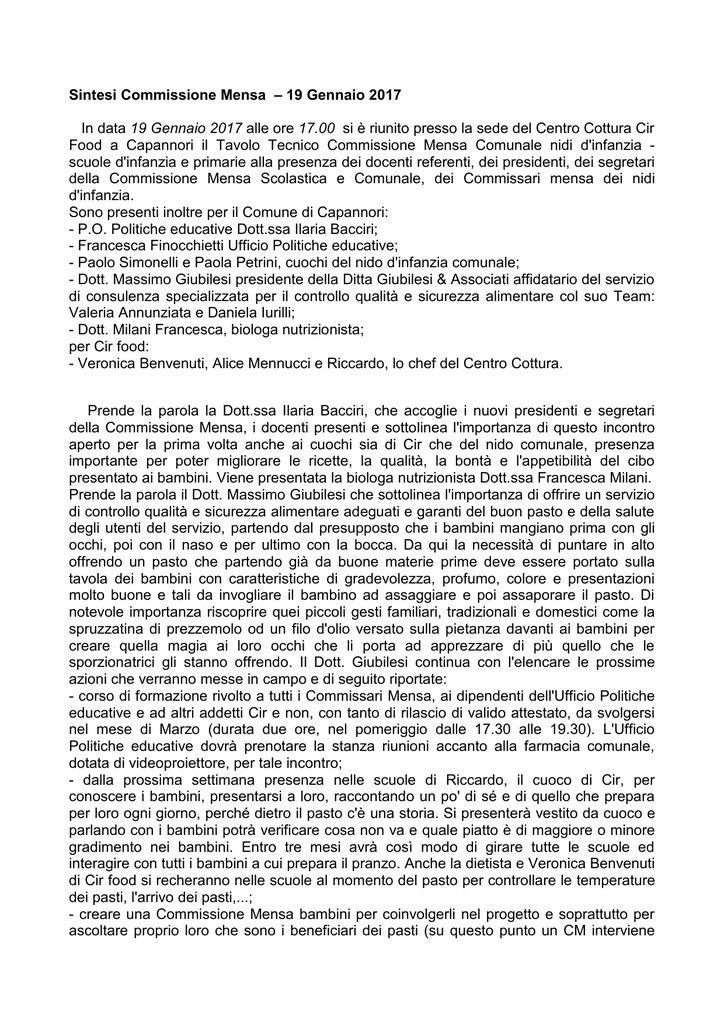 Sintesi Commissione Mensa – 19 Gennaio 2017

In data 19 Gennaio 2017 alle ore 17.00 si è riunito presso la sede del Centro Cottura Cir Food a Capannori il Tavolo Tecnico Commissione Mensa Comunale nidi d'infanzia - scuole d'infanzia e primarie alla presenza dei docenti referenti, dei presidenti, dei segretari della Commissione Mensa Scolastica e Comunale, dei Commissari mensa dei nidi d'infanzia.
Sono presenti inoltre per il Comune di Capannori:
- P.O. Politiche educative Dott.ssa Ilaria Bacciri;
- Francesca Finocchietti Ufficio Politiche educative;
- Paolo Simonelli e Paola Petrini, cuochi del nido d'infanzia comunale;
- Dott. Massimo Giubilesi presidente della Ditta Giubilesi & Associati affidatario del servizio di consulenza specializzata per il controllo qualità e sicurezza alimentare col suo Team: Valeria Annunziata e Daniela Iurilli;
- Dott. Milani Francesca, biologa nutrizionista;
per Cir food:
- Veronica Benvenuti, Alice Mennucci e Riccardo, lo chef del Centro Cottura.

Prende la parola la Dott.ssa Ilaria Bacciri, che accoglie i nuovi presidenti e segretari della Commissione Mensa, i docenti presenti e sottolinea l'importanza di questo incontro aperto per la prima volta anche ai cuochi sia di Cir che del nido comunale, presenza importante per poter migliorare le ricette, la qualità, la bontà e l'appetibilità del cibo presentato ai bambini. Viene presentata la biologa nutrizionista Dott.ssa Francesca Milani.
Prende la parola il Dott. Massimo Giubilesi che sottolinea l'importanza di offrire un servizio di controllo qualità e sicurezza alimentare adeguati e garanti del buon pasto e della salute degli utenti del servizio, partendo dal presupposto che i bambini mangiano prima con gli occhi, poi con il naso e per ultimo con la bocca. Da qui la necessità di puntare in alto offrendo un pasto che partendo già da buone materie prime deve essere portato sulla tavola dei bambini con caratteristiche di gradevolezza, profumo, colore e presentazioni molto buone e tali da invogliare il bambino ad assaggiare e poi assaporare il pasto. Di notevole importanza riscoprire quei piccoli gesti familiari, tradizionali e domestici come la spruzzatina di prezzemolo od un filo d'olio versato sulla pietanza davanti ai bambini per creare quella magia ai loro occhi che li porta ad apprezzare di più quello che le sporzionatrici gli stanno offrendo. Il Dott. Giubilesi continua con l'elencare le prossime azioni che verranno messe in campo e di seguito riportate:
- corso di formazione rivolto a tutti i Commissari Mensa, ai dipendenti dell'Ufficio Politiche educative e ad altri addetti Cir e non, con tanto di rilascio di valido attestato, da svolgersi nel mese di Marzo (durata due ore, nel pomeriggio dalle 17.30 alle 19.30). L'Ufficio Politiche educative dovrà prenotare la stanza riunioni accanto alla farmacia comunale, dotata di videoproiettore, per tale incontro;
- dalla prossima settimana presenza nelle scuole di Riccardo, il cuoco di Cir, per conoscere i bambini, presentarsi a loro, raccontando un po' di sé e di quello che prepara per loro ogni giorno, perché dietro il pasto c'è una storia. Si presenterà vestito da cuoco e parlando con i bambini potrà verificare cosa non va e quale piatto è di maggiore o minore gradimento nei bambini. Entro tre mesi avrà così modo di girare tutte le scuole ed interagire con tutti i bambini a cui prepara il pranzo. Anche la dietista e Veronica Benvenuti di Cir food si recheranno nelle scuole al momento del pasto per controllare le temperature dei pasti, l'arrivo dei pasti,...;
- creare una Commissione Mensa bambini per coinvolgerli nel progetto e soprattutto per ascoltare proprio loro che sono i beneficiari dei pasti (su questo punto un CM interviene